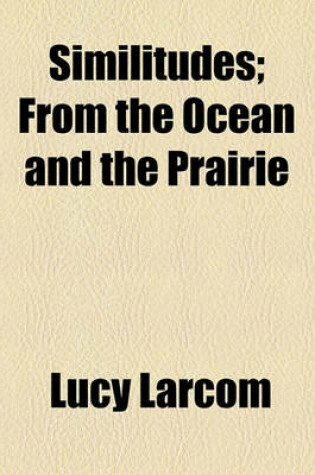 Similitudes; From the Ocean and the Prairie

Lucy Larcom